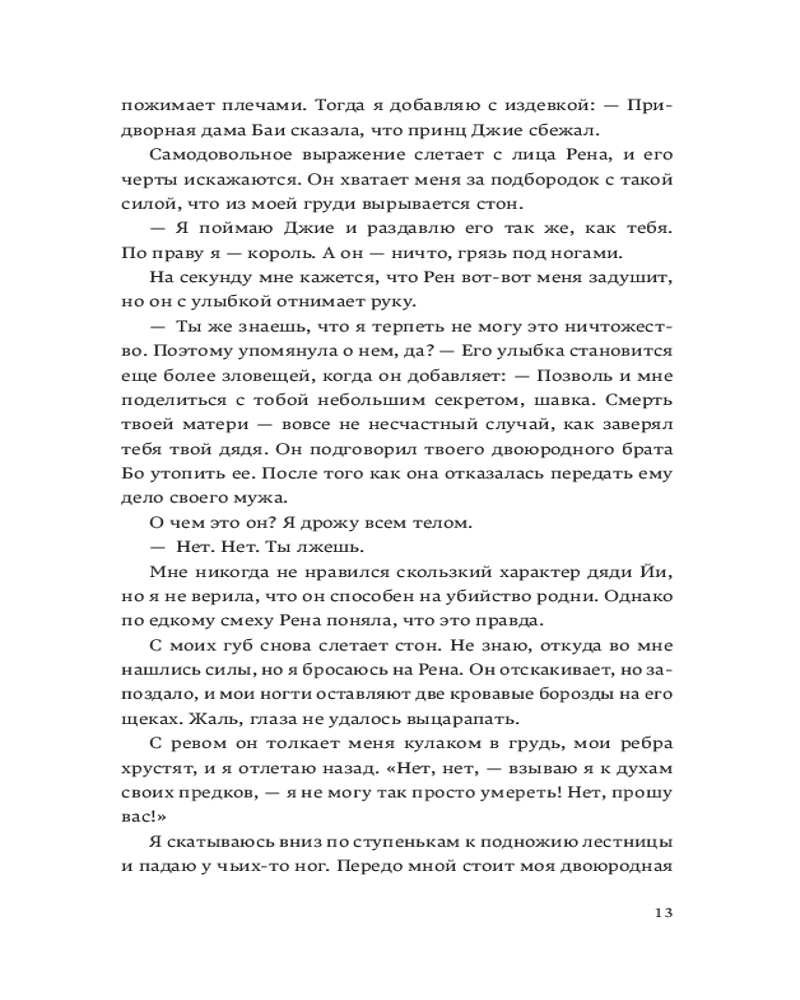 пожимает плечами. Тогда я добавляю с издевкой: — Придворная дама Баи сказала, что принц Джие сбежал.

Самодовольное выражение слетает с лица Рена, и его черты искажаются. Он хватает меня за подбородок с такой силой, что из моей груди вырывается стон.

— Я поймаю Джие и раздавлю его так же, как тебя. По праву я — король. А он — ничто, грязь под ногами.

На секунду мне кажется, что Рен вот-вот меня задушит, но он с улыбкой отнимает руку.

— Ты же знаешь, что я терпеть не могу это ничтожество. Поэтому упомянула о нем, да? — Его улыбка становится еще более зловещей, когда он добавляет: — Позволь и мне поделиться с тобой небольшим секретом, шавка. Смерть твоей матери — вовсе не несчастный случай, как заверял тебя твой дядя. Он подговорил твоего двоюродного брата Бо утопить ее. После того как она отказалась передать ему дело своего мужа.

О чем это он? Я дрожу всем телом.

— Нет. Нет. Ты лжешь.

Мне никогда не нравился скользкий характер дяди Йи, но я не верила, что он способен на убийство родни. Однако по едкому смеху Рена поняла, что это правда.

С моих губ снова слетает стон. Не знаю, откуда во мне нашлись силы, но я бросаюсь на Рена. Он отскакивает, но запоздало, и мои ногти оставляют две кровавые борозды на его щеках. Жаль, глаза не удалось выцарапать.

С ревом он толкает меня кулаком в грудь, мои ребра хрустят, и я отлетаю назад. «Нет, нет, — взываю я к духам своих предков, — я не могу так просто умереть! Нет, прошу вас!»

Я скатываюсь вниз по ступенькам к подножию лестницы и падаю у чьих-то ног. Передо мной стоит моя двоюродная

13